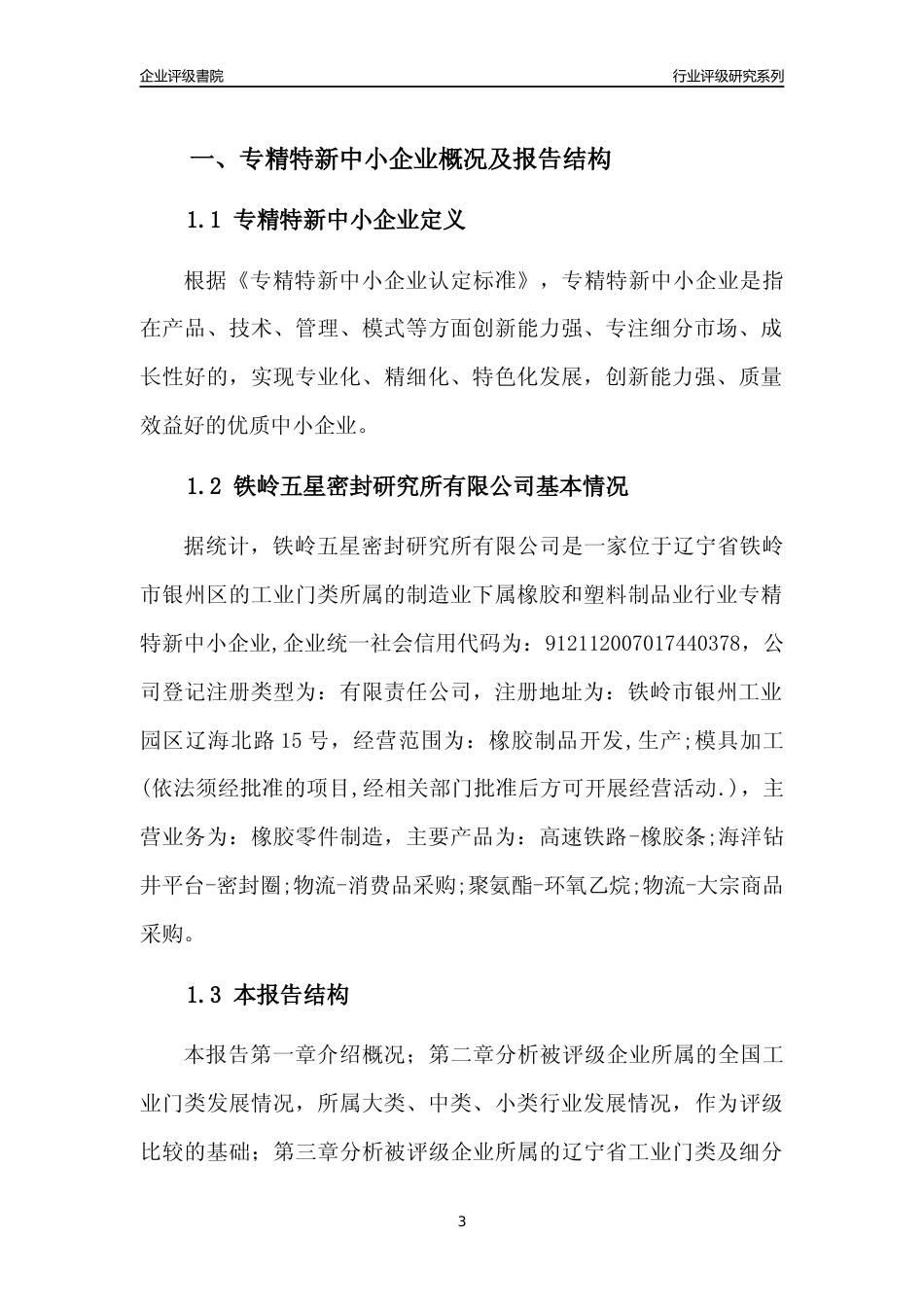 企业评级書院

行业评级研究系列

一、专精特新中小企业概况及报告结构

1.1 专精特新中小企业定义

根据《专精特新中小企业认定标准》，专精特新中小企业是指在产品、技术、管理、模式等方面创新能力强、专注细分市场、成长性好的，实现专业化、精细化、特色化发展，创新能力强、质量效益好的优质中小企业。

1.2 铁岭五星密封研究所有限公司基本情况

据统计，铁岭五星密封研究所有限公司是一家位于辽宁省铁岭市银州区的工业门类所属的制造业下属橡胶和塑料制品业行业专精特新中小企业,企业统一社会信用代码为：912112007017440378，公司登记注册类型为：有限责任公司，注册地址为：铁岭市银州工业园区辽海北路15号，经营范围为：橡胶制品开发,生产;模具加工(依法须经批准的项目,经相关部门批准后方可开展经营活动.)，主营业务为：橡胶零件制造，主要产品为：高速铁路-橡胶条;海洋钻井平台-密封圈;物流-消费品采购;聚氨酯-环氧乙烷;物流-大宗商品采购。

1.3 本报告结构

本报告第一章介绍概况；第二章分析被评级企业所属的全国工业门类发展情况，所属大类、中类、小类行业发展情况，作为评级比较的基础；第三章分析被评级企业所属的辽宁省工业门类及细分

3